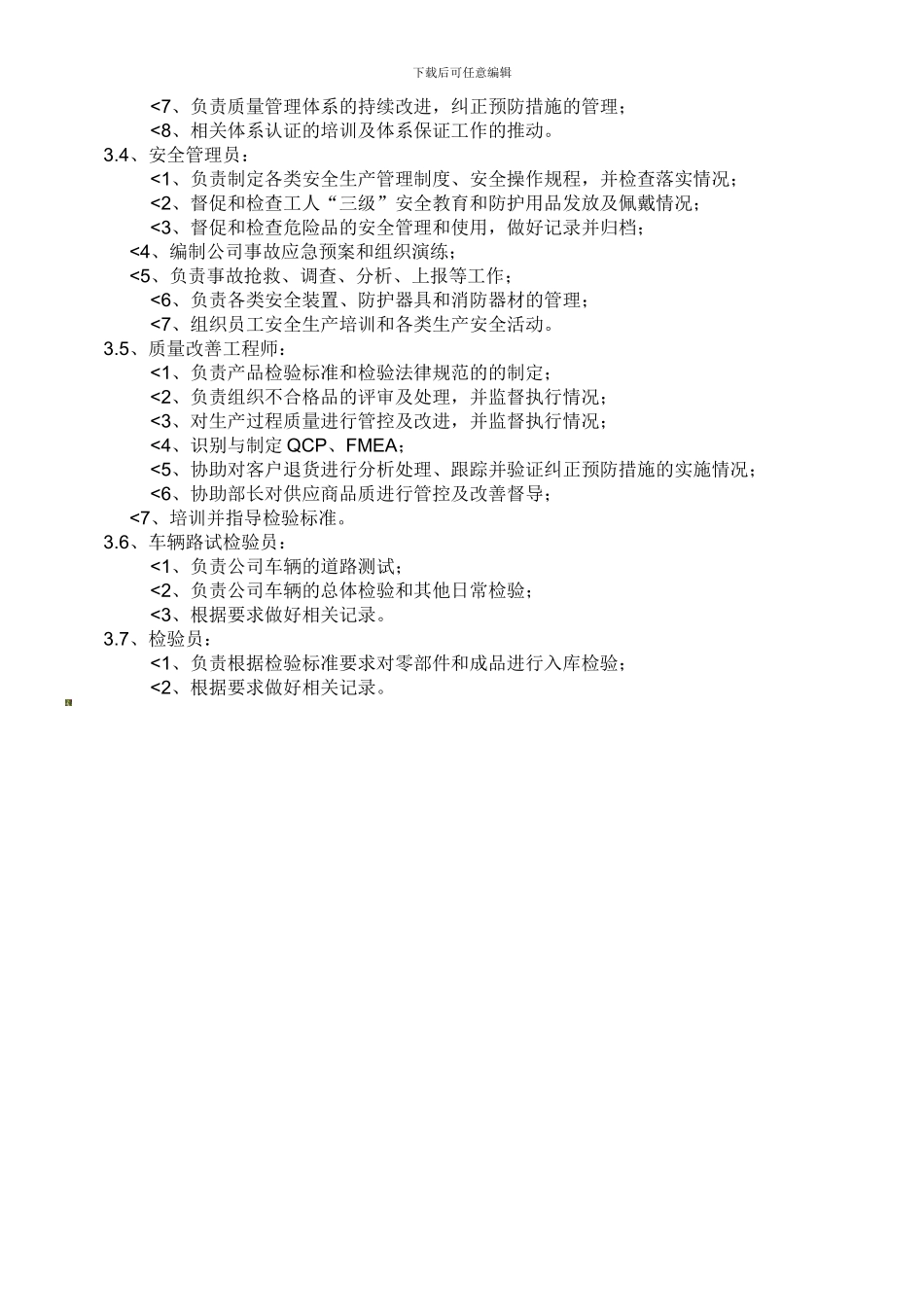 下载后可任意编辑

<7、负责质量管理体系的持续改进，纠正预防措施的管理；

<8、相关体系认证的培训及体系保证工作的推动。

3.4、安全管理员：

<1、负责制定各类安全生产管理制度、安全操作规程，并检查落实情况；

<2、督促和检查工人“三级”安全教育和防护用品发放及佩戴情况；

<3、督促和检查危险品的安全管理和使用，做好记录并归档；

<4、编制公司事故应急预案和组织演练；

<5、负责事故抢救、调查、分析、上报等工作；

<6、负责各类安全装置、防护器具和消防器材的管理；

<7、组织员工安全生产培训和各类生产安全活动。

3.5、质量改善工程师：

<1、负责产品检验标准和检验法律规范的的制定；

<2、负责组织不合格品的评审及处理，并监督执行情况；

<3、对生产过程质量进行管控及改进，并监督执行情况；

<4、识别与制定 QCP、FMEA；

<5、协助对客户退货进行分析处理、跟踪并验证纠正预防措施的实施情况；

<6、协助部长对供应商品质进行管控及改善督导；

<7、培训并指导检验标准。

3.6、车辆路试检验员：

<1、负责公司车辆的道路测试；

<2、负责公司车辆的总体检验和其他日常检验；

<3、根据要求做好相关记录。

3.7、检验员：

<1、负责根据检验标准要求对零部件和成品进行入库检验；

<2、根据要求做好相关记录。